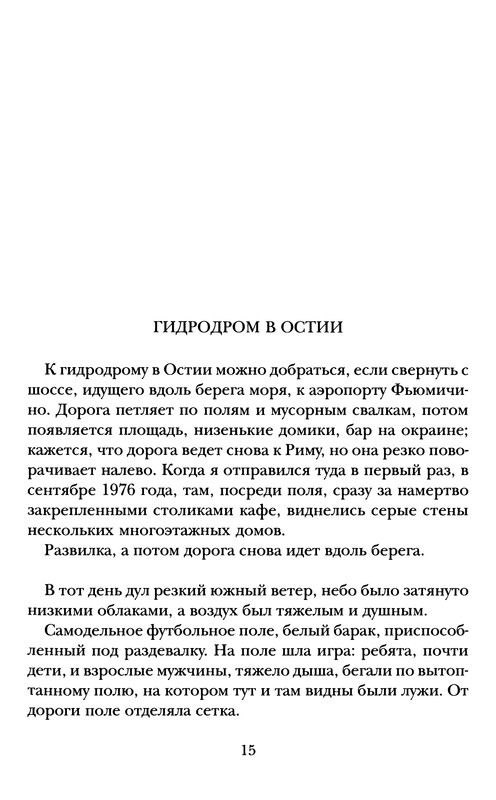 ГИДРОДРОМ В ОСТИИ

К гидродрому в Остии можно добраться, если свернуть с шоссе, идущего вдоль берега моря, к аэропорту Фьюмичино. Дорога петляет по полям и мусорным свалкам, потом появляется площадь, низенькие домики, бар на окраине; кажется, что дорога ведет снова к Риму, но она резко поворачивает налево. Когда я отправился туда в первый раз, в сентябре 1976 года, там, посреди поля, сразу за намертво закрепленными столиками кафе, виднелись серые стены нескольких многоэтажных домов.

Развилка, а потом дорога снова идет вдоль берега.

В тот день дул резкий южный ветер, небо было затянуто низкими облаками, а воздух был тяжелым и душным.

Самодельное футбольное поле, белый барак, приспособленный под раздевалку. На поле шла игра: ребята, почти дети, и взрослые мужчины, тяжело дыша, бегали по вытоптанному полю, на котором тут и там видны были лужи. От дороги поле отделяла сетка.

15